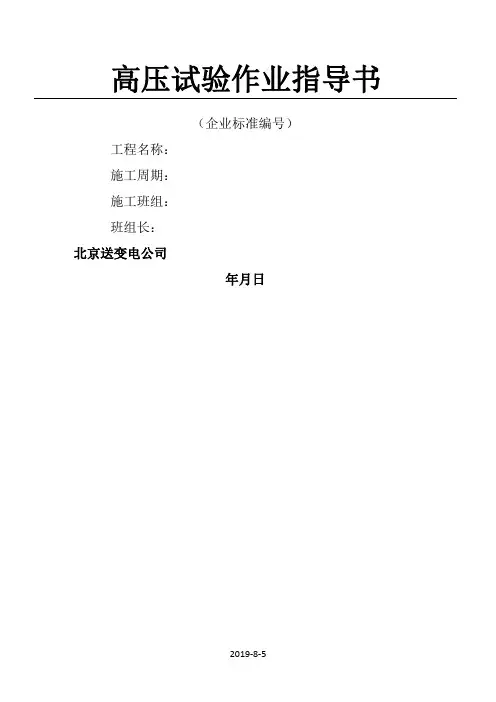 高压试验作业指导书

（企业标准编号）

工程名称：

施工周期：

施工班组：

班组长：

北京送变电公司

年月日

2019-8-5